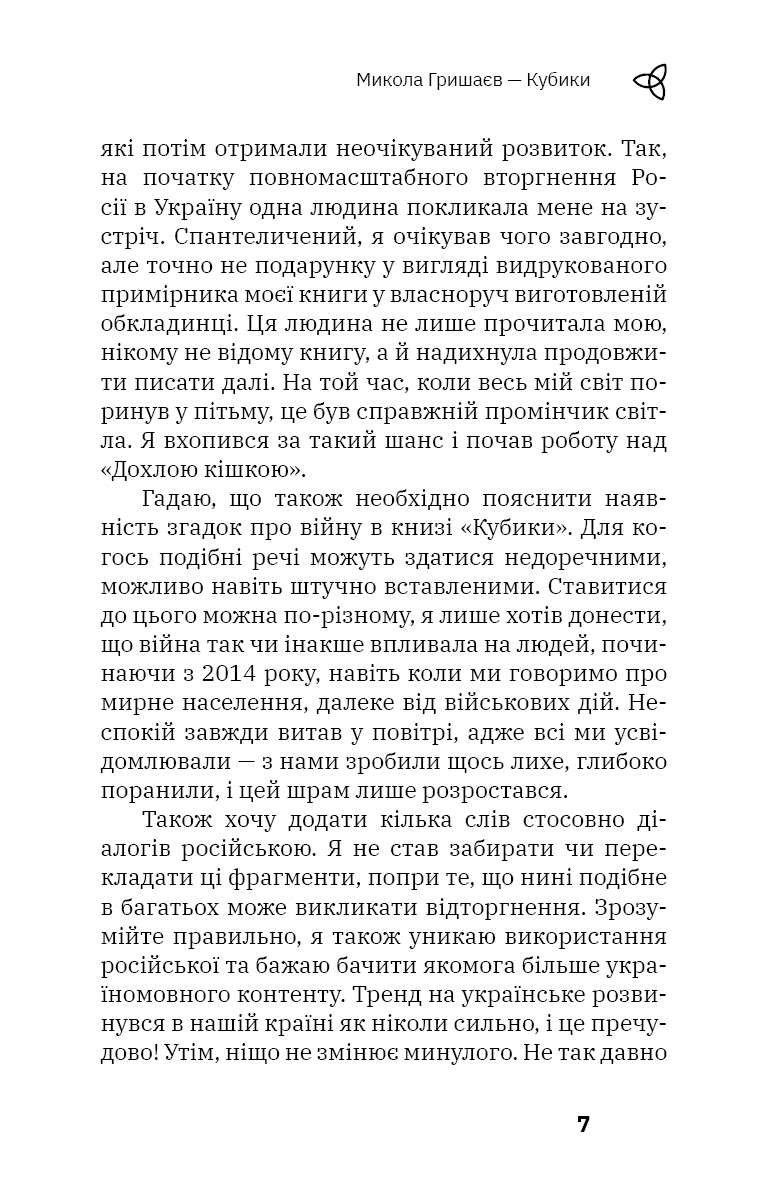 Микола Гришаєв — Кубики

які потім отримали неочікуваний розвиток. Так, на початку повномасштабного вторгнення Росії в Україну одна людина покликала мене на зустріч. Спантеличений, я очікував чого завгодно, але точно не подарунку у вигляді видрукованого примірника моєї книги у власноруч виготовленій обкладинці. Ця людина не лише прочитала мою, нікому не відому книгу, а й надихнула продовжити писати далі. На той час, коли весь мій світ поринув у пітьму, це був справжній промінчик світла. Я вхопився за такий шанс і почав роботу над «Дохлою кішкою».

Гадаю, що також необхідно пояснити наявність згадок про війну в книзі «Кубики». Для когось подібні речі можуть здатися недоречними, можливо навіть штучно вставленими. Ставитися до цього можна по-різному, я лише хотів донести, що війна так чи інакше впливала на людей, починаючи з 2014 року, навіть коли ми говоримо про мирне населення, далеке від військових дій. Неспокій завжди витав у повітрі, адже всі ми усвідомлювали — з нами зробили щось лихе, глибоко поранили, і цей шрам лише розростався.

Також хочу додати кілька слів стосовно діалогів російською. Я не став забирати чи перекладати ці фрагменти, попри те, що нині подібне в багатьох може викликати відторгнення. Зрозумійте правильно, я також уникаю використання російської та бажаю бачити якомога більше україномовного контенту. Тренд на українське розвинувся в нашій країні як ніколи сильно, і це пречудово! Утім, ніщо не змінює минулого. Не так давно

7